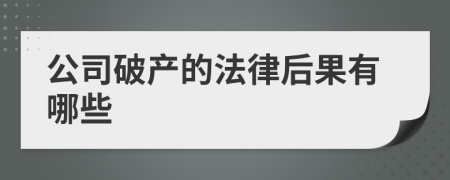 公司破产的法律后果有哪些